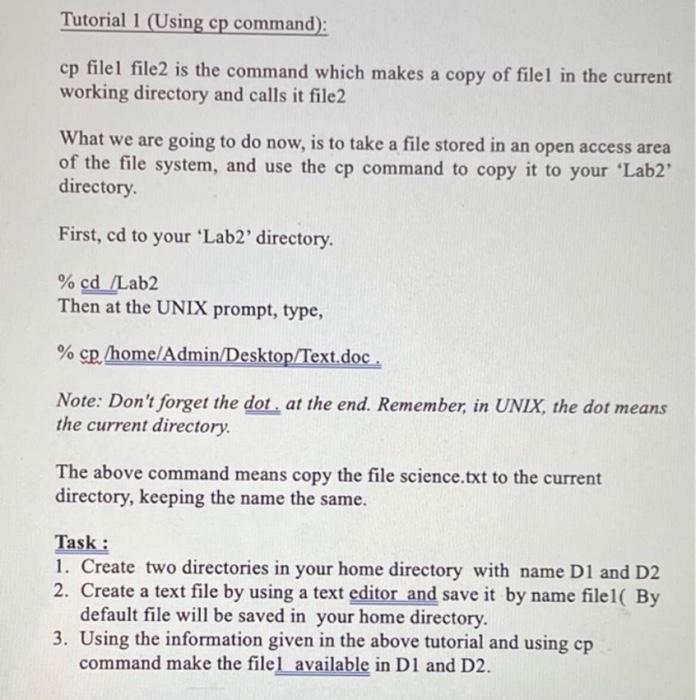 Tutorial 1 (Using cp command):

cp file1 file2 is the command which makes a copy of file1 in the current working directory and calls it file2

What we are going to do now, is to take a file stored in an open access area of the file system, and use the cp command to copy it to your 'Lab2' directory.

First, cd to your 'Lab2' directory.

% cd /Lab2
Then at the UNIX prompt, type,

% cp /home/Admin/Desktop/Text.doc .

Note: Don't forget the dot . at the end. Remember, in UNIX, the dot means the current directory.

The above command means copy the file science.txt to the current directory, keeping the name the same.

Task :
1. Create two directories in your home directory with name D1 and D2
2. Create a text file by using a text editor and save it by name file1( By default file will be saved in your home directory.
3. Using the information given in the above tutorial and using cp command make the file1 available in D1 and D2.